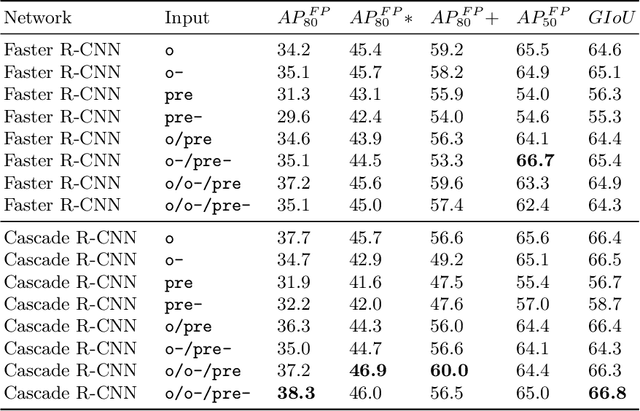 | Network | Input | $AP_{80}^{FP}$ | $AP_{80}^{FP}*$ | $AP_{80}^{FP}+$ | $AP_{50}^{FP}$ | $GIoU$ |
|---|---|---|---|---|---|---|
| Faster R-CNN | o | 34.2 | 45.4 | 59.2 | 65.5 | 64.6 |
| Faster R-CNN | o- | 35.1 | 45.7 | 58.2 | 64.9 | 65.1 |
| Faster R-CNN | pre | 31.3 | 43.1 | 55.9 | 54.0 | 56.3 |
| Faster R-CNN | pre- | 29.6 | 42.4 | 54.0 | 54.6 | 55.3 |
| Faster R-CNN | o/pre | 34.6 | 43.9 | 56.3 | 64.1 | 64.4 |
| Faster R-CNN | o-/pre- | 35.1 | 44.5 | 53.3 | **66.7** | 65.4 |
| Faster R-CNN | o/o-/pre | 37.2 | 45.6 | 59.6 | 63.3 | 64.9 |
| Faster R-CNN | o/o-/pre- | 35.1 | 45.0 | 57.4 | 62.4 | 64.3 |
| Cascade R-CNN | o | 37.7 | 45.7 | 56.6 | 65.6 | 66.4 |
| Cascade R-CNN | o- | 34.7 | 42.9 | 49.2 | 65.1 | 66.5 |
| Cascade R-CNN | pre | 31.9 | 41.6 | 47.5 | 55.4 | 56.7 |
| Cascade R-CNN | pre- | 32.2 | 42.0 | 47.6 | 57.0 | 58.7 |
| Cascade R-CNN | o/pre | 36.3 | 44.3 | 56.0 | 64.4 | 66.4 |
| Cascade R-CNN | o-/pre- | 35.0 | 44.7 | 56.6 | 64.1 | 64.3 |
| Cascade R-CNN | o/o-/pre | 37.2 | **46.9** | **60.0** | 64.4 | 66.3 |
| Cascade R-CNN | o/o-/pre- | **38.3** | 46.0 | 56.5 | 65.0 | **66.8** |